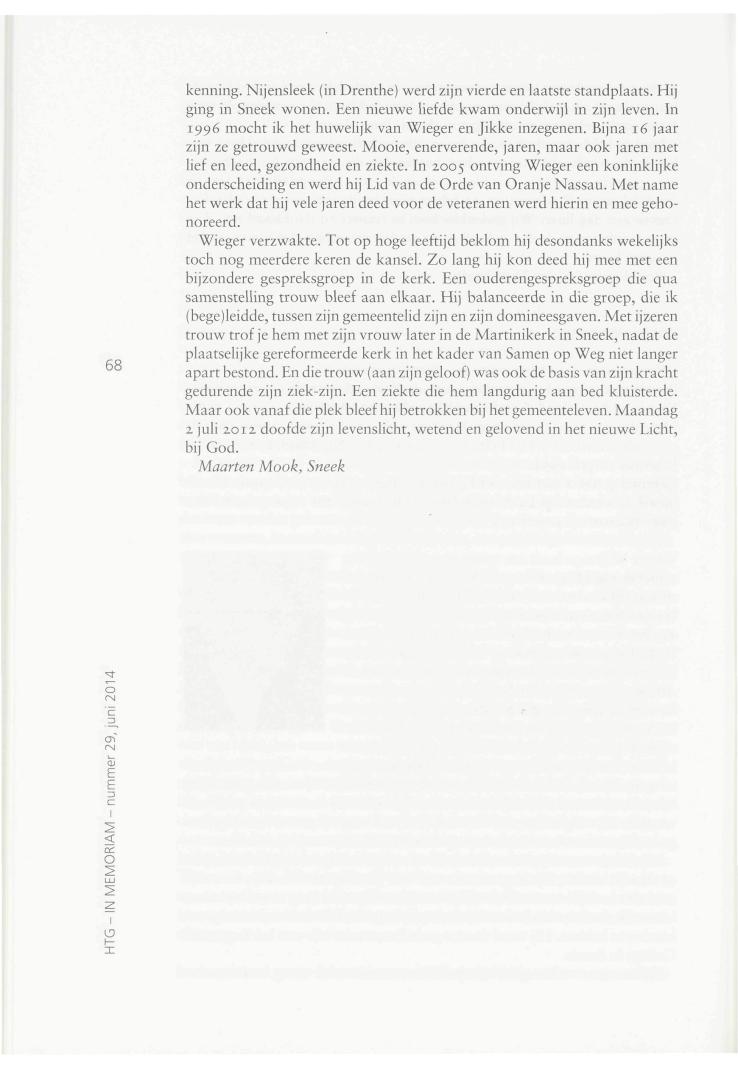 kenning. Nijensleek (in Drenthe) werd zijn vierde en laatste standplaats. Hij ging in Sneek wonen. Een nieuwe liefde kwam onderwijl in zijn leven. In 1996 mocht ik het huwelijk van Wieger en Jikke inzegenen. Bijna 16 jaar zijn ze getrouwd geweest. Mooie, enerverende, jaren, maar ook jaren met lief en leed, gezondheid en ziekte. In 2005 ontving Wieger een koninklijke onderscheiding en werd hij Lid van de Orde van Oranje Nassau. Met name het werk dat hij vele jaren deed voor de veteranen werd hierin en mee gehonoreerd.

Wieger verzwakte. Tot op hoge leeftijd beklom hij desondanks wekelijks toch nog meerdere keren de kansel. Zo lang hij kon deed hij mee met een bijzondere gespreksgroep in de kerk. Een ouderengespreksgroep die qua samenstelling trouw bleef aan elkaar. Hij balanceerde in die groep, die ik (bege)leidde, tussen zijn gemeentelid zijn en zijn domineesgaven. Met ijzeren trouw trof je hem met zijn vrouw later in de Martinikerk in Sneek, nadat de plaatselijke gereformeerde kerk in het kader van Samen op Weg niet langer apart bestond. En die trouw (aan zijn geloof) was ook de basis van zijn kracht gedurende zijn ziek-zijn. Een ziekte die hem langdurig aan bed kluisterde. Maar ook vanaf die plek bleef hij betrokken bij het gemeenteleven. Maandag 2 juli 2012 doofde zijn levenslicht, wetend en gelovend in het nieuwe Licht, bij God.

Maarten Mook, Sneek

68

HTG – IN MEMORIAM – nummer 29, juni 2014